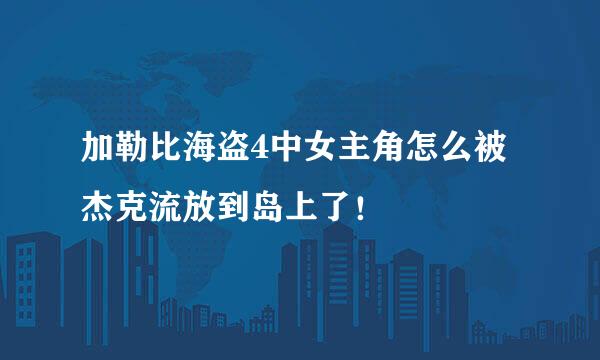 加勒比海盗4中女主角怎么被杰克流放到岛上了！